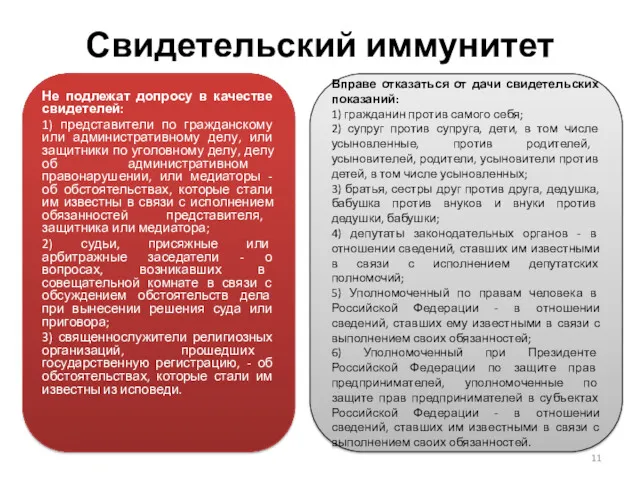 Свидетельский иммунитет

Не подлежат допросу в качестве свидетелей:

1) представители по гражданскому или административному делу, или защитники по уголовному делу, делу об административном правонарушении, или медиаторы - об обстоятельствах, которые стали им известны в связи с исполнением обязанностей представителя, защитника или медиатора;

2) судьи, присяжные или арбитражные заседатели - о вопросах, возникавших в совещательной комнате в связи с обсуждением обстоятельств дела при вынесении решения суда или приговора;

3) священнослужители религиозных организаций, прошедших государственную регистрацию, - об обстоятельствах, которые стали им известны из исповеди.

Вправе отказаться от дачи свидетельских показаний:

1) гражданин против самого себя;

2) супруг против супруга, дети, в том числе усыновленные, против родителей, усыновителей, родители, усыновители против детей, в том числе усыновленных;

3) братья, сестры друг против друга, дедушка, бабушка против внуков и внуки против дедушки, бабушки;

4) депутаты законодательных органов - в отношении сведений, ставших им известными в связи с исполнением депутатских полномочий;

5) Уполномоченный по правам человека в Российской Федерации - в отношении сведений, ставших ему известными в связи с выполнением своих обязанностей;

6) Уполномоченный при Президенте Российской Федерации по защите прав предпринимателей, уполномоченные по защите прав предпринимателей в субъектах Российской Федерации - в отношении сведений, ставших им известными в связи с выполнением своих обязанностей.

11